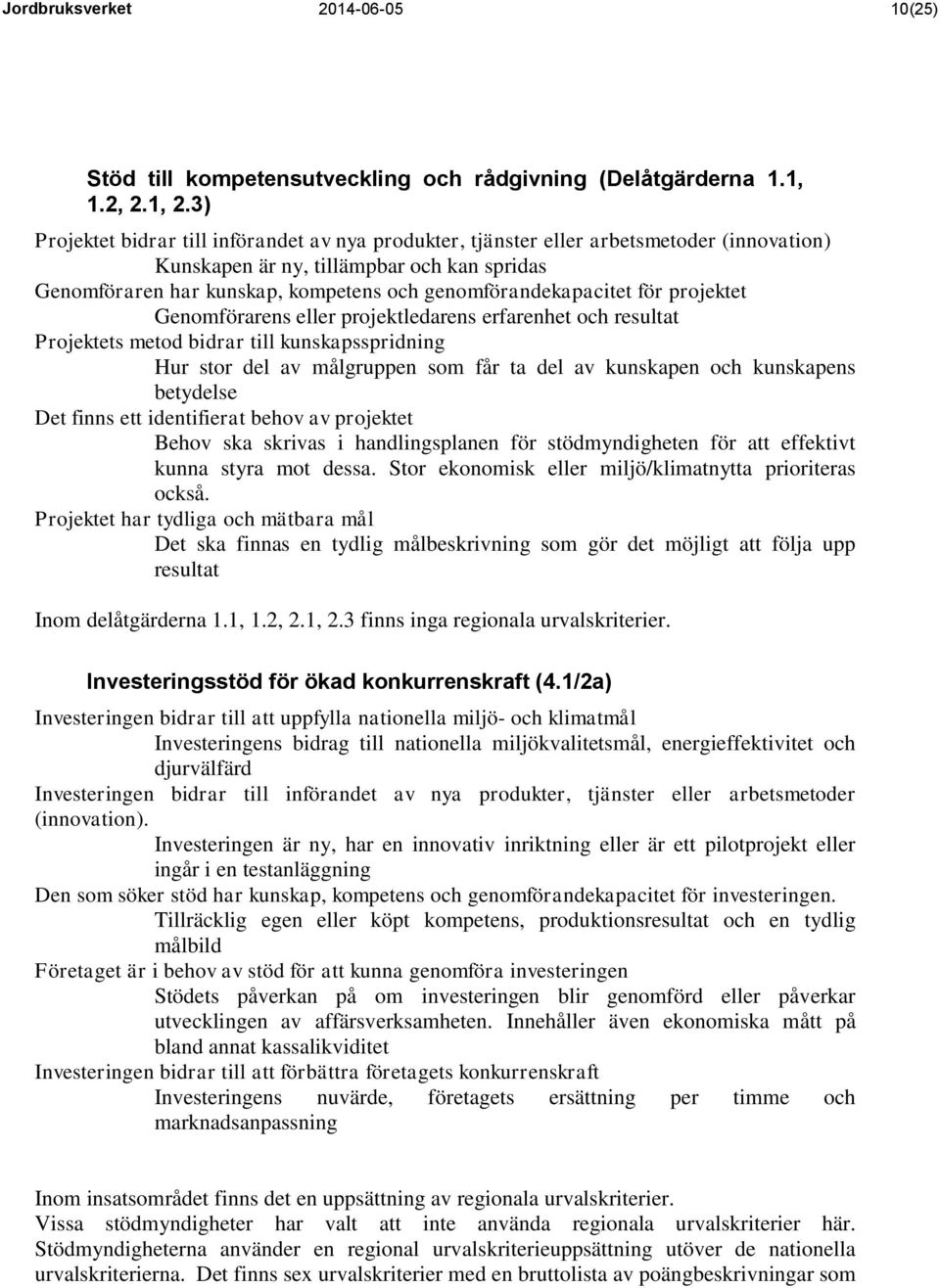 Jordbruksverket 2014-06-05 10(25)

Stöd till kompetensutveckling och rådgivning (Delåtgärderna 1.1, 1.2, 2.1, 2.3)

Projektet bidrar till införandet av nya produkter, tjänster eller arbetsmetoder (innovation)
Kunskapen är ny, tillämpbar och kan spridas
Genomföraren har kunskap, kompetens och genomförandekapacitet för projektet
Genomförarens eller projektledarens erfarenhet och resultat
Projektets metod bidrar till kunskapsspridning
Hur stor del av målgruppen som får ta del av kunskapen och kunskapens betydelse
Det finns ett identifierat behov av projektet
Behov ska skrivas i handlingsplanen för stödmyndigheten för att effektivt kunna styra mot dessa. Stor ekonomisk eller miljö/klimatnytta prioriteras också.
Projektet har tydliga och mätbara mål
Det ska finnas en tydlig målbeskrivning som gör det möjligt att följa upp resultat

Inom delåtgärderna 1.1, 1.2, 2.1, 2.3 finns inga regionala urvalskriterier.

Investeringsstöd för ökad konkurrenskraft (4.1/2a)

Investeringen bidrar till att uppfylla nationella miljö- och klimatmål
Investeringens bidrag till nationella miljökvalitetsmål, energieffektivitet och djurvälfärd
Investeringen bidrar till införandet av nya produkter, tjänster eller arbetsmetoder (innovation).
Investeringen är ny, har en innovativ inriktning eller är ett pilotprojekt eller ingår i en testanläggning
Den som söker stöd har kunskap, kompetens och genomförandekapacitet för investeringen.
Tillräcklig egen eller köpt kompetens, produktionsresultat och en tydlig målbild
Företaget är i behov av stöd för att kunna genomföra investeringen
Stödets påverkan på om investeringen blir genomförd eller påverkar utvecklingen av affärsverksamheten. Innehåller även ekonomiska mått på bland annat kassalikviditet
Investeringen bidrar till att förbättra företagets konkurrenskraft
Investeringens nuvärde, företagets ersättning per timme och marknadsanpassning

Inom insatsområdet finns det en uppsättning av regionala urvalskriterier.
Vissa stödmyndigheter har valt att inte använda regionala urvalskriterier här. Stödmyndigheterna använder en regional urvalskriterieuppsättning utöver de nationella urvalskriterierna. Det finns sex urvalskriterier med en bruttolista av poängbeskrivningar som